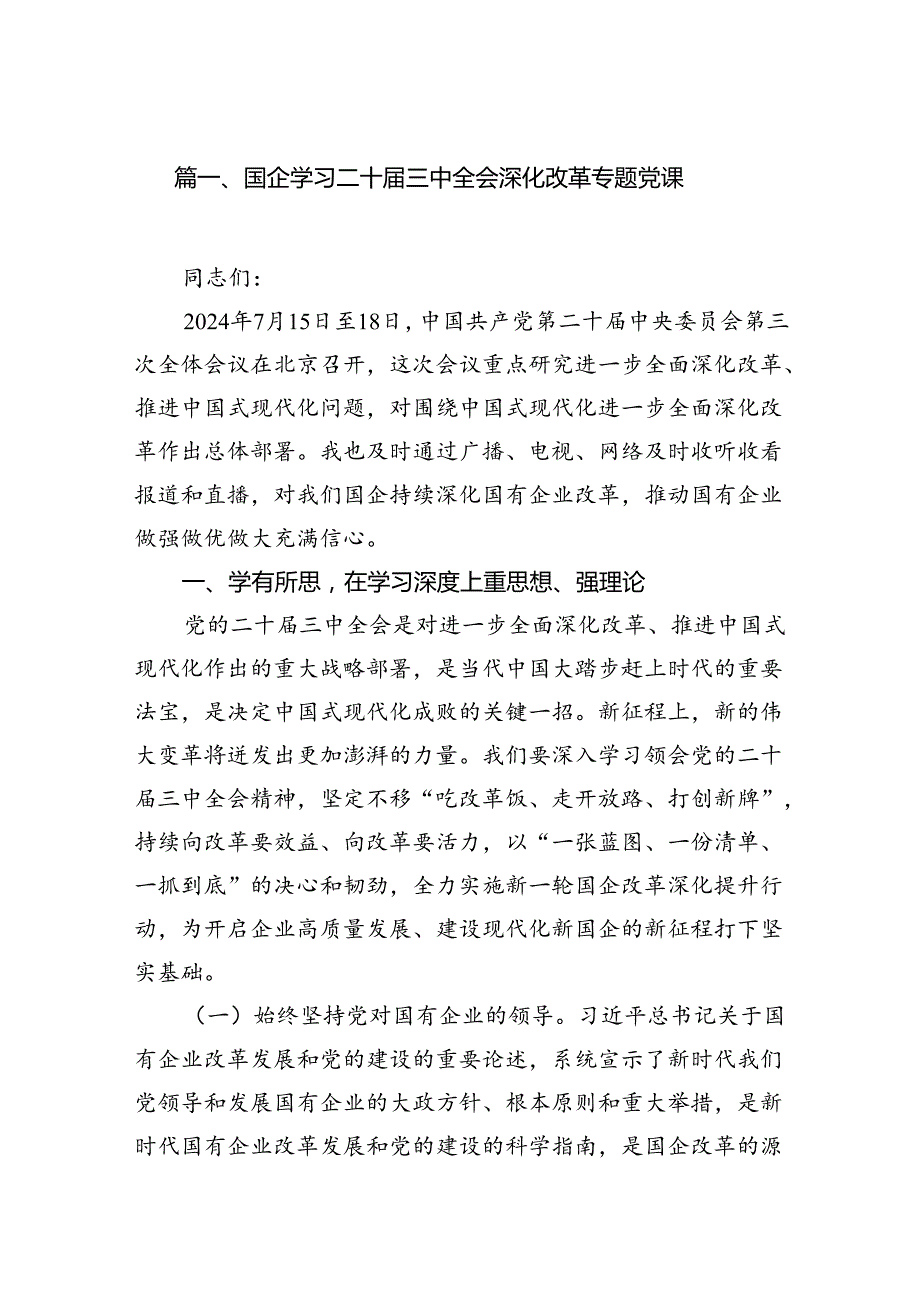 篇一、国企学习二十届三中全会深化改革专题党课

同志们：

2024年7月15日至18日，中国共产党第二十届中央委员会第三次全体会议在北京召开，这次会议重点研究进一步全面深化改革、推进中国式现代化问题，对围绕中国式现代化进一步全面深化改革作出总体部署。我也及时通过广播、电视、网络及时收听收看报道和直播，对我们国企持续深化国有企业改革，推动国有企业做强做优做大充满信心。

一、学有所思，在学习深度上重思想、强理论

党的二十届三中全会是对进一步全面深化改革、推进中国式现代化作出的重大战略部署，是当代中国大踏步赶上时代的重要法宝，是决定中国式现代化成败的关键一招。新征程上，新的伟大变革将迸发出更加澎湃的力量。我们要深入学习领会党的二十届三中全会精神，坚定不移“吃改革饭、走开放路、打创新牌”，持续向改革要效益、向改革要活力，以“一张蓝图、一份清单、一抓到底”的决心和韧劲，全力实施新一轮国企改革深化提升行动，为开启企业高质量发展、建设现代化新国企的新征程打下坚实基础。

（一）始终坚持党对国有企业的领导。习近平总书记关于国有企业改革发展和党的建设的重要论述，系统宣示了新时代我们党领导和发展国有企业的大政方针、根本原则和重大举措，是新时代国有企业改革发展和党的建设的科学指南，是国企改革的源